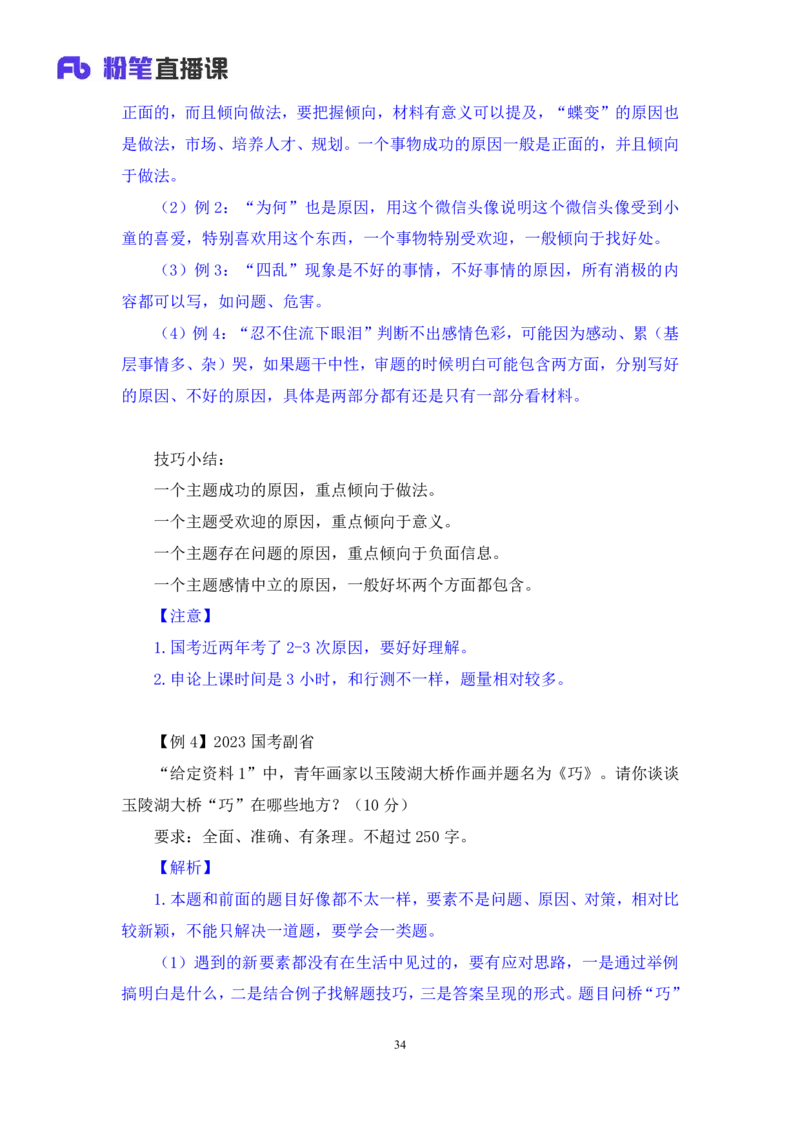 Fb 粉笔直播课

正面的，而且倾向做法，要把握倾向，材料有意义可以提及，“蝶变”的原因也是做法，市场、培养人才、规划。一个事物成功的原因一般是正面的，并且倾向于做法。

（2）例 2：“为何”也是原因，用这个微信头像说明这个微信头像受到小童的喜爱，特别喜欢用这个东西，一个事物特别受欢迎，一般倾向于找好处。

（3）例 3：“四乱”现象是不好的事情，不好事情的原因，所有消极的内容都可以写，如问题、危害。

（4）例 4：“忍不住流下眼泪”判断不出感情色彩，可能因为感动、累（基层事情多、杂）哭，如果题干中性，审题的时候明白可能包含两方面，分别写好的原因、不好的原因，具体是两部分都有还是只有一部分看材料。

技巧小结：

一个主题成功的原因，重点倾向于做法。

一个主题受欢迎的原因，重点倾向于意义。

一个主题存在问题的原因，重点倾向于负面信息。

一个主题感情中立的原因，一般好坏两个方面都包含。

【注意】

1.国考近两年考了 2-3 次原因，要好好理解。

2.申论上课时间是 3 小时，和行测不一样，题量相对较多。

【例 4】2023 国考副省

“给定资料 1”中，青年画家以玉陵湖大桥作画并题名为《巧》。请你谈谈玉陵湖大桥“巧”在哪些地方？（10 分）

要求：全面、准确、有条理。不超过 250 字。

【解析】

1.本题和前面的题目好像都不太一样，要素不是问题、原因、对策，相对比较新颖，不能只解决一道题，要学会一类题。

（1）遇到的新要素都没有在生活中见过的，要有应对思路，一是通过举例搞明白是什么，二是结合例子找解题技巧，三是答案呈现的形式。题目问桥“巧”

34